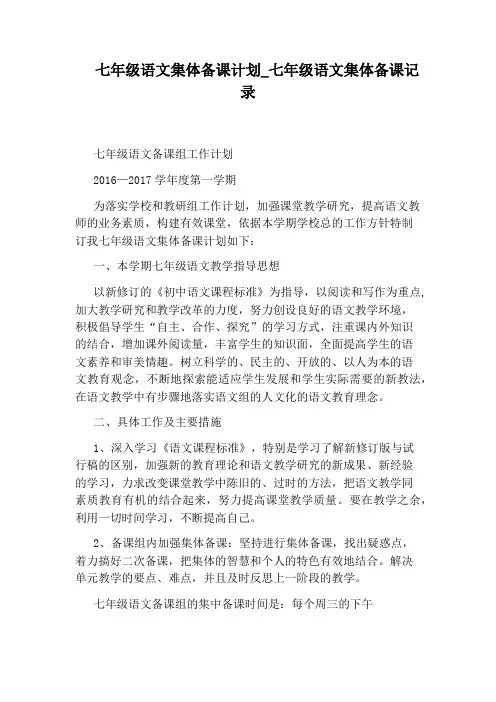 七年级语文集体备课计划_七年级语文集体备课记录

七年级语文备课组工作计划

2016—2017 学年度第一学期

为落实学校和教研组工作计划，加强课堂教学研究，提高语文教师的业务素质，构建有效课堂，依据本学期学校总的工作方针特制订我七年级语文集体备课计划如下：

一、本学期七年级语文教学指导思想

以新修订的《初中语文课程标准》为指导，以阅读和写作为重点，加大教学研究和教学改革的力度，努力创设良好的语文教学环境，积极倡导学生“自主、合作、探究”的学习方式，注重课内外知识的结合，增加课外阅读量，丰富学生的知识面，全面提高学生的语文素养和审美情趣。树立科学的、民主的、开放的、以人为本的语文教育观念，不断地探索能适应学生发展和学生实际需要的新教法，在语文教学中有步骤地落实语文组的人文化的语文教育理念。

二、具体工作及主要措施

1、深入学习《语文课程标准》，特别是学习了解新修订版与试行稿的区别，加强新的教育理论和语文教学研究的新成果、新经验的学习，力求改变课堂教学中陈旧的、过时的方法，把语文教学同素质教育有机的结合起来，努力提高课堂教学质量。要在教学之余，利用一切时间学习，不断提高自己。

2、备课组内加强集体备课：坚持进行集体备课，找出疑惑点，着力搞好二次备课，把集体的智慧和个人的特色有效地结合。解决单元教学的要点、难点，并且及时反思上一阶段的教学。

七年级语文备课组的集中备课时间是：每个周三的下午